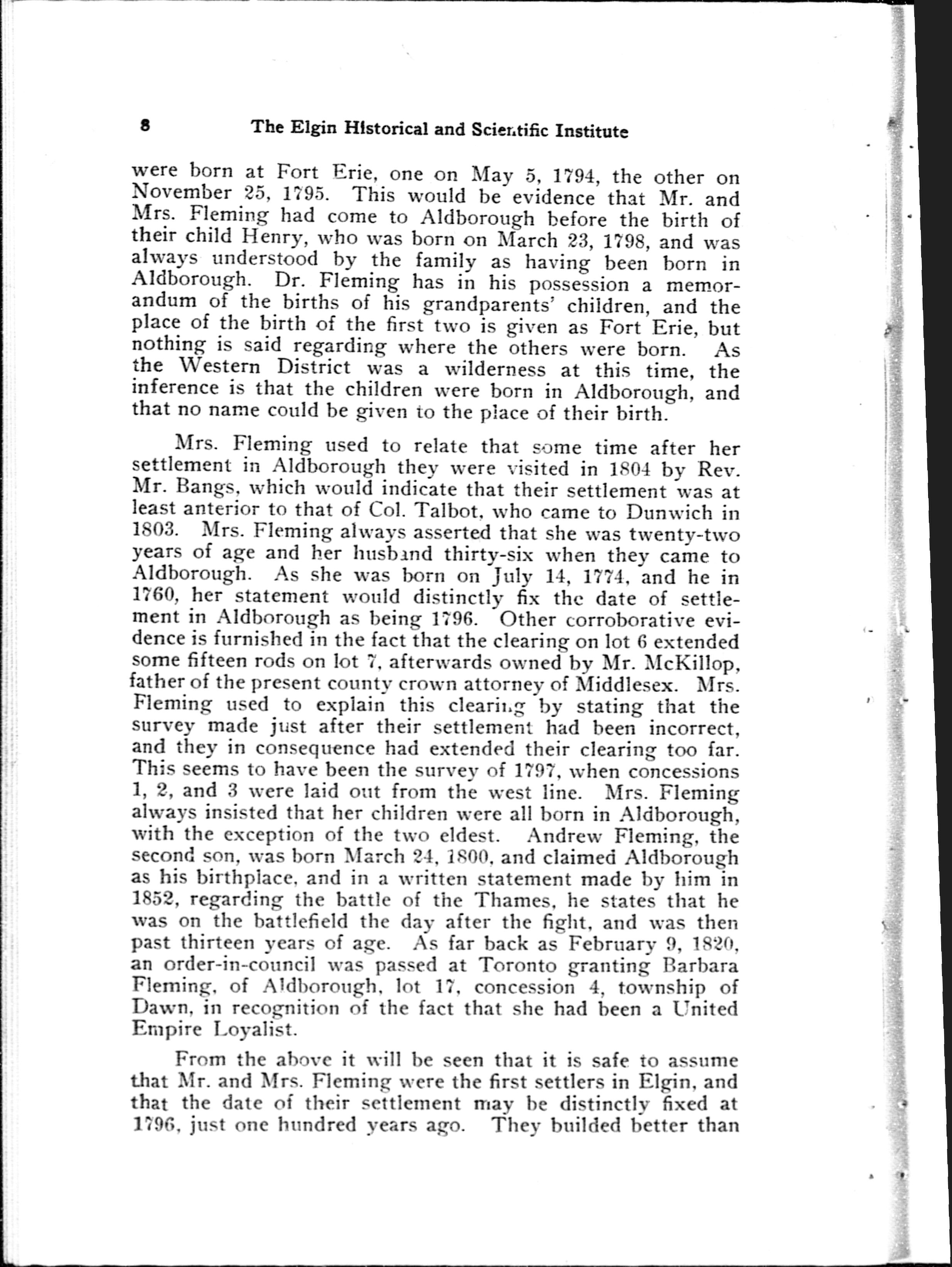 8 The Elgin Historical and Scientific Institute

were born at Fort Erie, one on May 5, 1794, the other on November 25, 1795. This would be evidence that Mr. and Mrs. Fleming had come to Aldborough before the birth of their child Henry, who was born on March 23, 1798, and was always understood by the family as having been born in Aldborough. Dr. Fleming has in his possession a memorandum of the births of his grandparents' children, and the place of the birth of the first two is given as Fort Erie, but nothing is said regarding where the others were born. As the Western District was a wilderness at this time, the inference is that the children were born in Aldborough, and that no name could be given to the place of their birth.

Mrs. Fleming used to relate that some time after her settlement in Aldborough they were visited in 1804 by Rev. Mr. Bangs, which would indicate that their settlement was at least anterior to that of Col. Talbot, who came to Dunwich in 1803. Mrs. Fleming always asserted that she was twenty-two years of age and her husband thirty-six when they came to Aldborough. As she was born on July 14, 1774, and he in 1760, her statement would distinctly fix the date of settlement in Aldborough as being 1796. Other corroborative evidence is furnished in the fact that the clearing on lot 6 extended some fifteen rods on lot 7, afterwards owned by Mr. McKillop, father of the present county crown attorney of Middlesex. Mrs. Fleming used to explain this clearing by stating that the survey made just after their settlement had been incorrect, and they in consequence had extended their clearing too far. This seems to have been the survey of 1797, when concessions 1, 2, and 3 were laid out from the west line. Mrs. Fleming always insisted that her children were all born in Aldborough, with the exception of the two eldest. Andrew Fleming, the second son, was born March 24, 1800, and claimed Aldborough as his birthplace, and in a written statement made by him in 1852, regarding the battle of the Thames, he states that he was on the battlefield the day after the fight, and was then past thirteen years of age. As far back as February 9, 1820, an order-in-council was passed at Toronto granting Barbara Fleming, of Aldborough, lot 17, concession 4, township of Dawn, in recognition of the fact that she had been a United Empire Loyalist.

From the above it will be seen that it is safe to assume that Mr. and Mrs. Fleming were the first settlers in Elgin, and that the date of their settlement may be distinctly fixed at 1796, just one hundred years ago. They builded better than